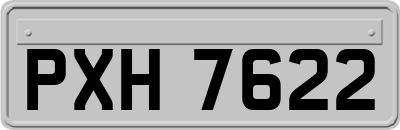 PXH 7622